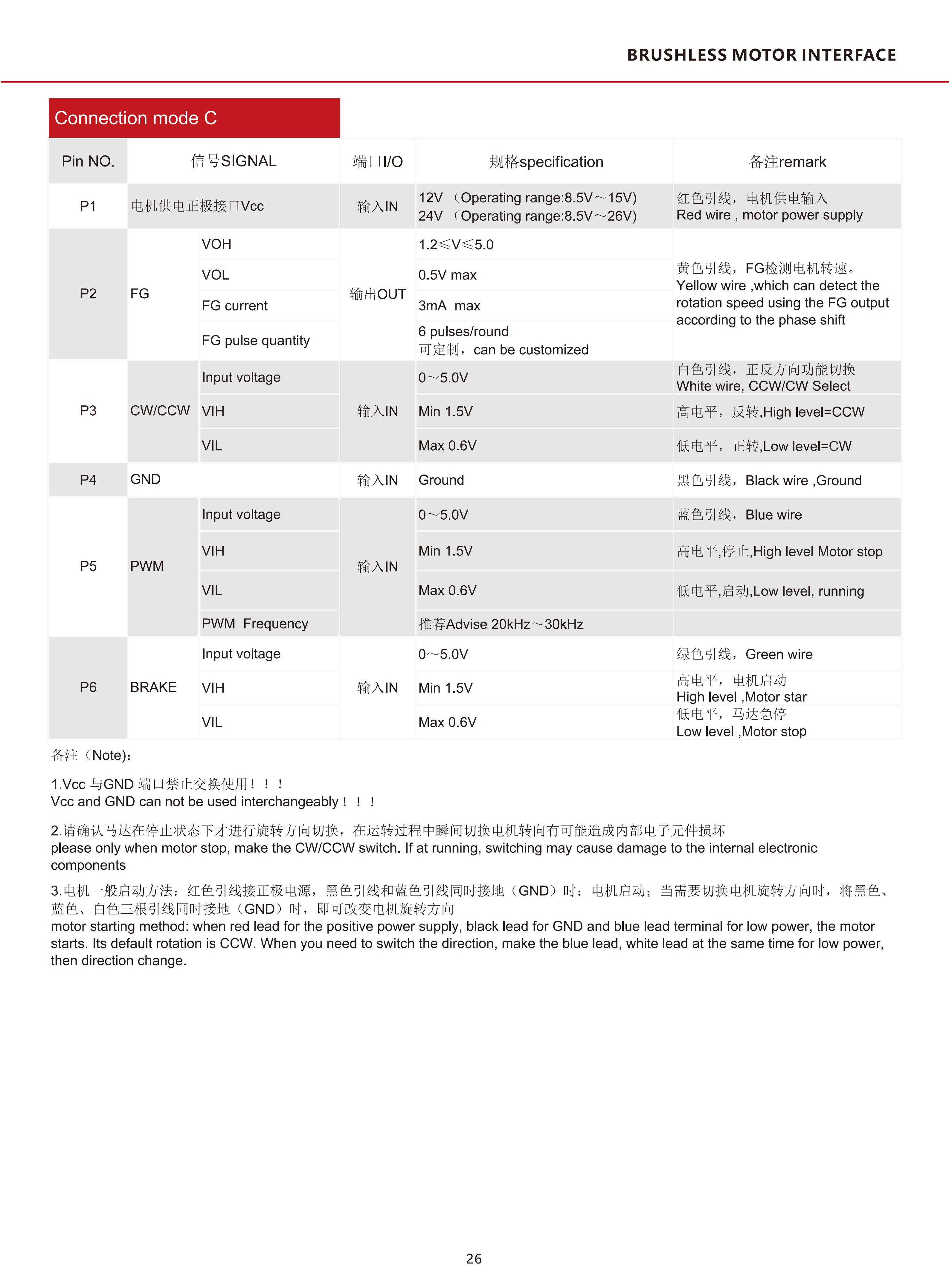 BRUSHLESS MOTOR INTERFACE

Connection mode C

| Pin NO. | 信号SIGNAL | | 端口I/O | 规格specification | 备注remark |
|---|---|---|---|---|---|
| P1 | 电机供电正极接口Vcc | | 输入IN | 12V （Operating range:8.5V～15V) 24V （Operating range:8.5V～26V) | 红色引线，电机供电输入 Red wire , motor power supply |
| P2 | FG | VOH | 输出OUT | 1.2≤V≤5.0 | 黄色引线，FG检测电机转速。 Yellow wire ,which can detect the rotation speed using the FG output according to the phase shift |
| | | VOL | | 0.5V max | |
| | | FG current | | 3mA max | |
| | | FG pulse quantity | | 6 pulses/round 可定制，can be customized | |
| P3 | CW/CCW | Input voltage | 输入IN | 0～5.0V | 白色引线，正反方向功能切换 White wire, CCW/CW Select |
| | | VIH | | Min 1.5V | 高电平，反转,High level=CCW |
| | | VIL | | Max 0.6V | 低电平，正转,Low level=CW |
| P4 | GND | | 输入IN | Ground | 黑色引线，Black wire ,Ground |
| P5 | PWM | Input voltage | 输入IN | 0～5.0V | 蓝色引线，Blue wire |
| | | VIH | | Min 1.5V | 高电平,停止,High level Motor stop |
| | | VIL | | Max 0.6V | 低电平,启动,Low level, running |
| | | PWM Frequency | | 推荐Advise 20kHz～30kHz | |
| P6 | BRAKE | Input voltage | 输入IN | 0～5.0V | 绿色引线，Green wire |
| | | VIH | | Min 1.5V | 高电平，电机启动 High level ,Motor star |
| | | VIL | | Max 0.6V | 低电平，马达急停 Low level ,Motor stop |

备注（Note)：

1.Vcc 与GND 端口禁止交换使用！！！
Vcc and GND can not be used interchangeably！！！

2.请确认马达在停止状态下才进行旋转方向切换，在运转过程中瞬间切换电机转向有可能造成内部电子元件损坏
please only when motor stop, make the CW/CCW switch. If at running, switching may cause damage to the internal electronic components

3.电机一般启动方法：红色引线接正极电源，黑色引线和蓝色引线同时接地（GND）时：电机启动；当需要切换电机旋转方向时，将黑色、蓝色、白色三根引线同时接地（GND）时，即可改变电机旋转方向
motor starting method: when red lead for the positive power supply, black lead for GND and blue lead terminal for low power, the motor starts. Its default rotation is CCW. When you need to switch the direction, make the blue lead, white lead at the same time for low power, then direction change.

26